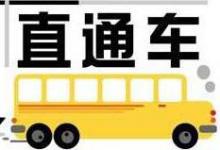 直通车